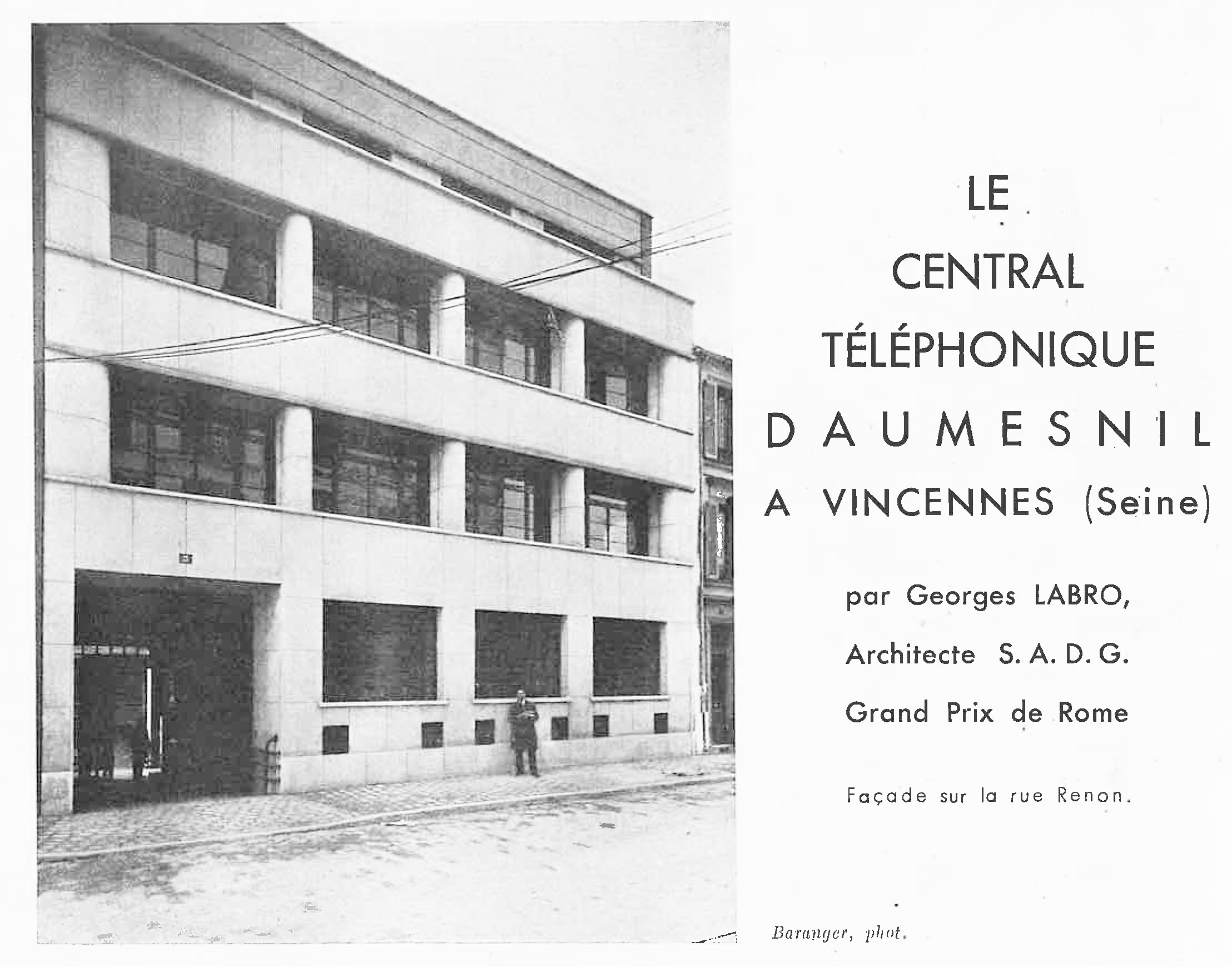 LE
CENTRAL
TÉLÉPHONIQUE
DAUMESNIL
A VINCENNES (Seine)

par Georges LABRO,
Architecte S. A. D. G.
Grand Prix de Rome

Façade sur la rue Renon.

Baranger, phot.